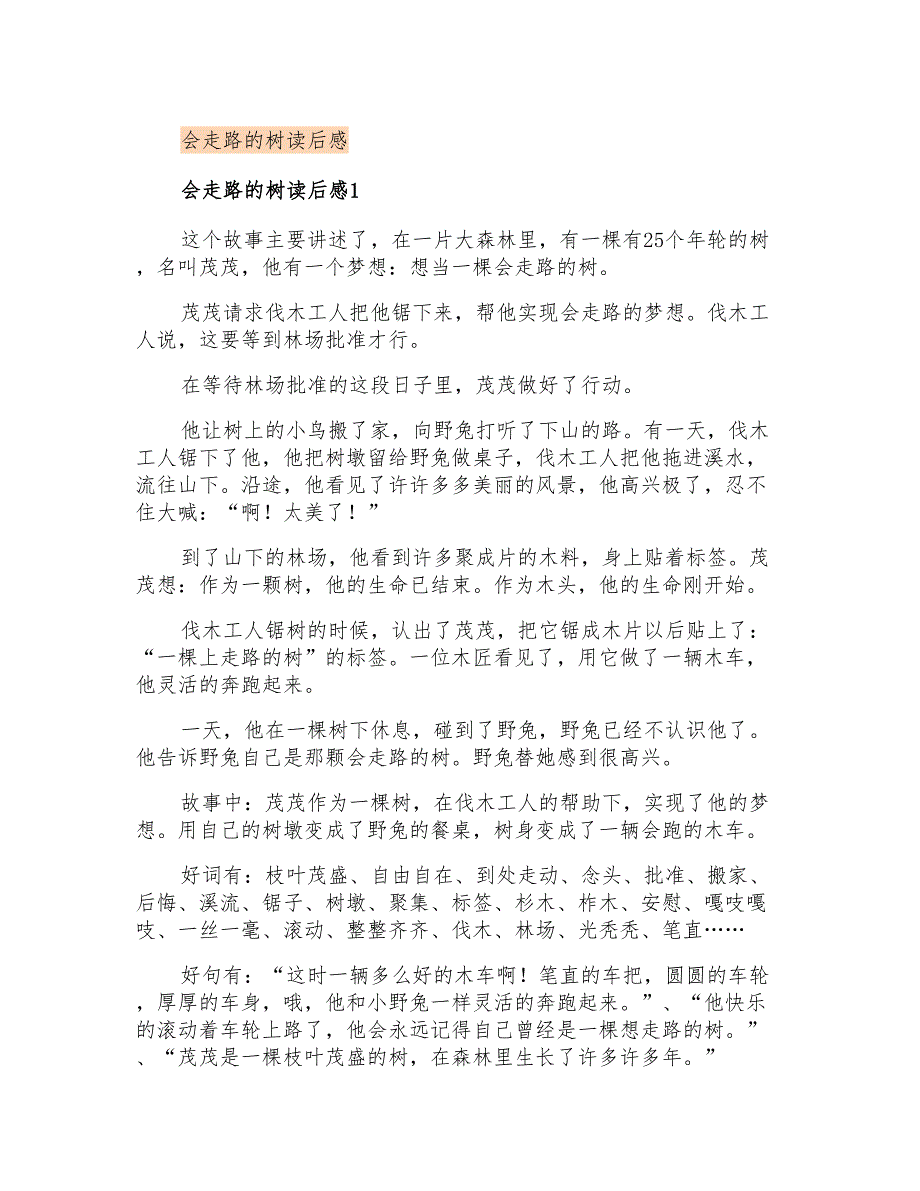 会走路的树读后感

会走路的树读后感1

这个故事主要讲述了，在一片大森林里，有一棵有25个年轮的树，名叫茂茂，他有一个梦想：想当一棵会走路的树。

茂茂请求伐木工人把他锯下来，帮他实现会走路的梦想。伐木工人说，这要等到林场批准才行。

在等待林场批准的这段日子里，茂茂做好了行动。

他让树上的小鸟搬了家，向野兔打听了下山的路。有一天，伐木工人锯下了他，他把树墩留给野兔做桌子，伐木工人把他拖进溪水，流往山下。沿途，他看见了许许多多美丽的风景，他高兴极了，忍不住大喊：“啊！太美了！”

到了山下的林场，他看到许多聚成片的木料，身上贴着标签。茂茂想：作为一颗树，他的生命已结束。作为木头，他的生命刚开始。

伐木工人锯树的时候，认出了茂茂，把它锯成木片以后贴上了：“一棵上走路的树”的标签。一位木匠看见了，用它做了一辆木车，他灵活的奔跑起来。

一天，他在一棵树下休息，碰到了野兔，野兔已经不认识他了。他告诉野兔自己是那颗会走路的树。野兔替她感到很高兴。

故事中：茂茂作为一棵树，在伐木工人的帮助下，实现了他的梦想。用自己的树墩变成了野兔的餐桌，树身变成了一辆会跑的木车。

好词有：枝叶茂盛、自由自在、到处走动、念头、批准、搬家、后悔、溪流、锯子、树墩、聚集、标签、杉木、柞木、安慰、嘎吱嘎吱、一丝一毫、滚动、整整齐齐、伐木、林场、光秃秃、笔直……

好句有：“这时一辆多么好的木车啊！笔直的车把，圆圆的车轮，厚厚的车身，哦，他和小野兔一样灵活的奔跑起来。”、“他快乐的滚动着车轮上路了，他会永远记得自己曾经是一棵想走路的树。”、“茂茂是一棵枝叶茂盛的树，在森林里生长了许多许多年。”